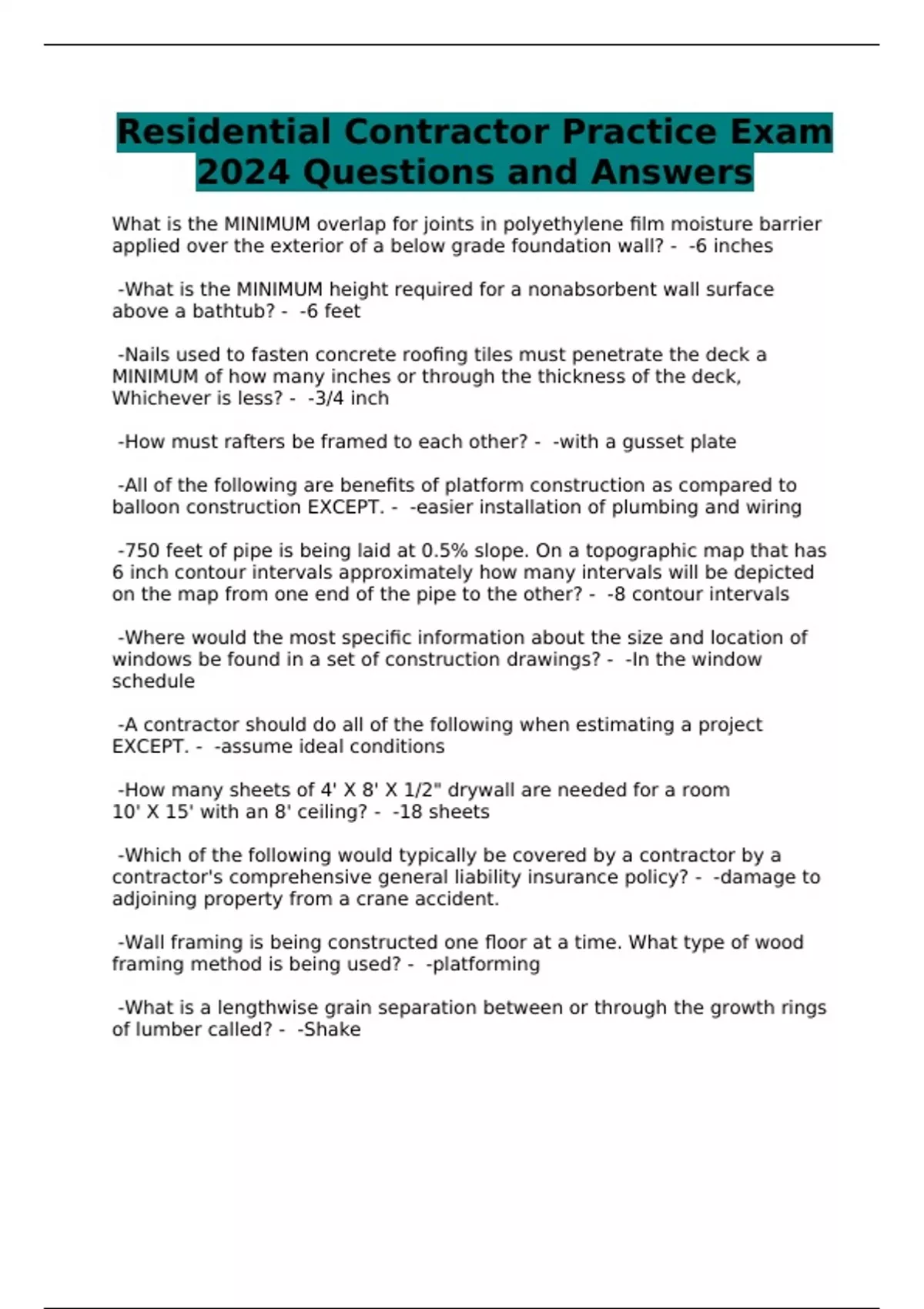 Residential Contractor Practice Exam 2024 Questions and Answers

What is the MINIMUM overlap for joints in polyethylene film moisture barrier applied over the exterior of a below grade foundation wall? - -6 inches

-What is the MINIMUM height required for a nonabsorbent wall surface above a bathtub? - -6 feet

-Nails used to fasten concrete roofing tiles must penetrate the deck a MINIMUM of how many inches or through the thickness of the deck, Whichever is less? - -3/4 inch

-How must rafters be framed to each other? - -with a gusset plate

-All of the following are benefits of platform construction as compared to balloon construction EXCEPT. - -easier installation of plumbing and wiring

-750 feet of pipe is being laid at 0.5% slope. On a topographic map that has 6 inch contour intervals approximately how many intervals will be depicted on the map from one end of the pipe to the other? - -8 contour intervals

-Where would the most specific information about the size and location of windows be found in a set of construction drawings? - -In the window schedule

-A contractor should do all of the following when estimating a project EXCEPT. - -assume ideal conditions

-How many sheets of 4' X 8' X 1/2" drywall are needed for a room 10' X 15' with an 8' ceiling? - -18 sheets

-Which of the following would typically be covered by a contractor by a contractor's comprehensive general liability insurance policy? - -damage to adjoining property from a crane accident.

-Wall framing is being constructed one floor at a time. What type of wood framing method is being used? - -platforming

-What is a lengthwise grain separation between or through the growth rings of lumber called? - -Shake